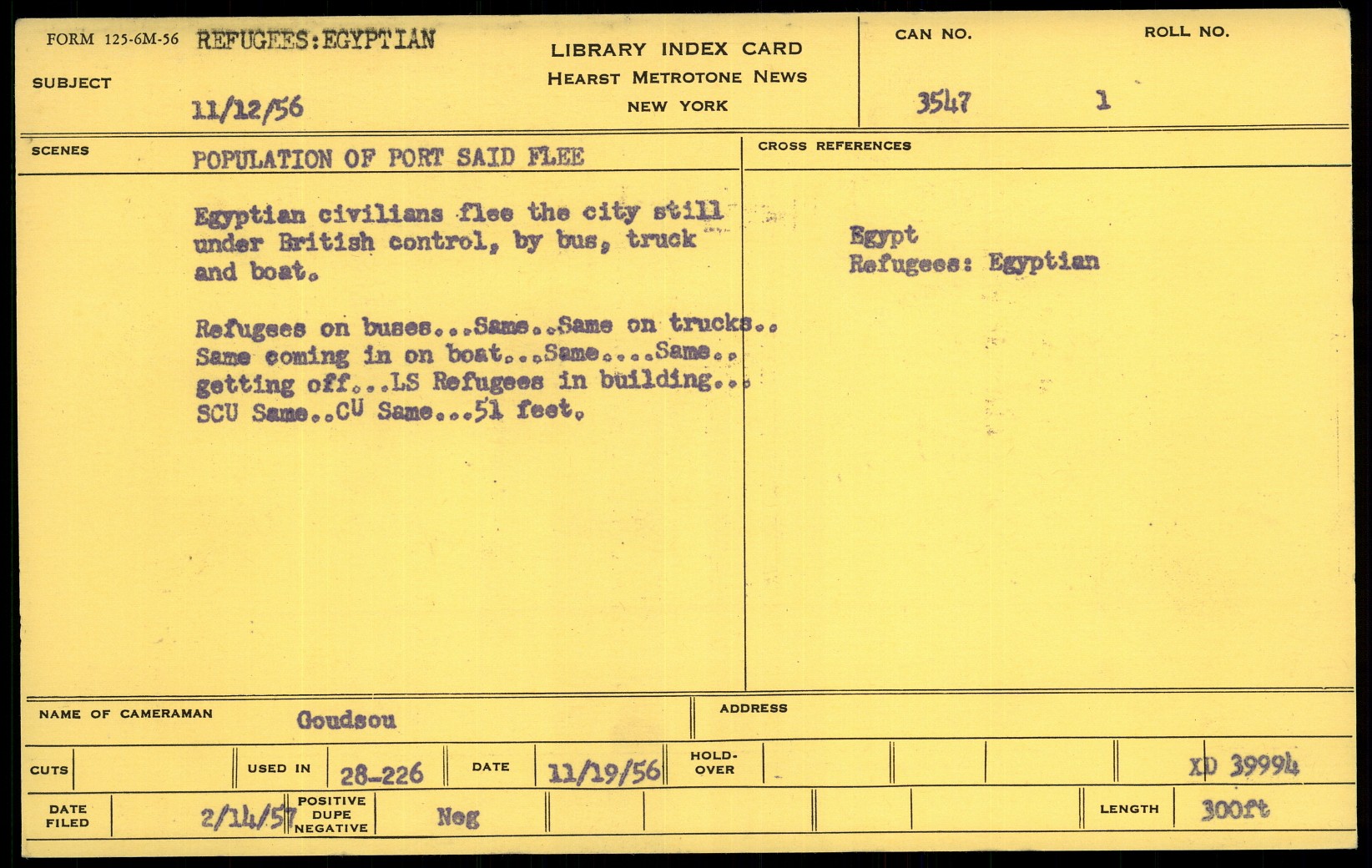 FORM 125-6M-56 REFUGEES:EGYPTIAN

SUBJECT

11/12/56

LIBRARY INDEX CARD
HEARST METROTONE NEWS
NEW YORK

CAN NO.
3547

ROLL NO.
1

SCENES POPULATION OF PORT SAID FLEE

Egyptian civilians flee the city still under British control, by bus, truck and boat.

Refugees on buses...Same..Same on trucks.. Same coming in on boat...Same....Same.. getting off...LS Refugees in building... SCU Same..CU Same...51 feet.

CROSS REFERENCES

Egypt
Refugees: Egyptian

NAME OF CAMERAMAN Goudsou

ADDRESS

CUTS USED IN 28-226 DATE 11/19/56 HOLD-OVER XD 39994

DATE FILED 2/14/57 POSITIVE DUPE NEGATIVE Neg LENGTH 300ft